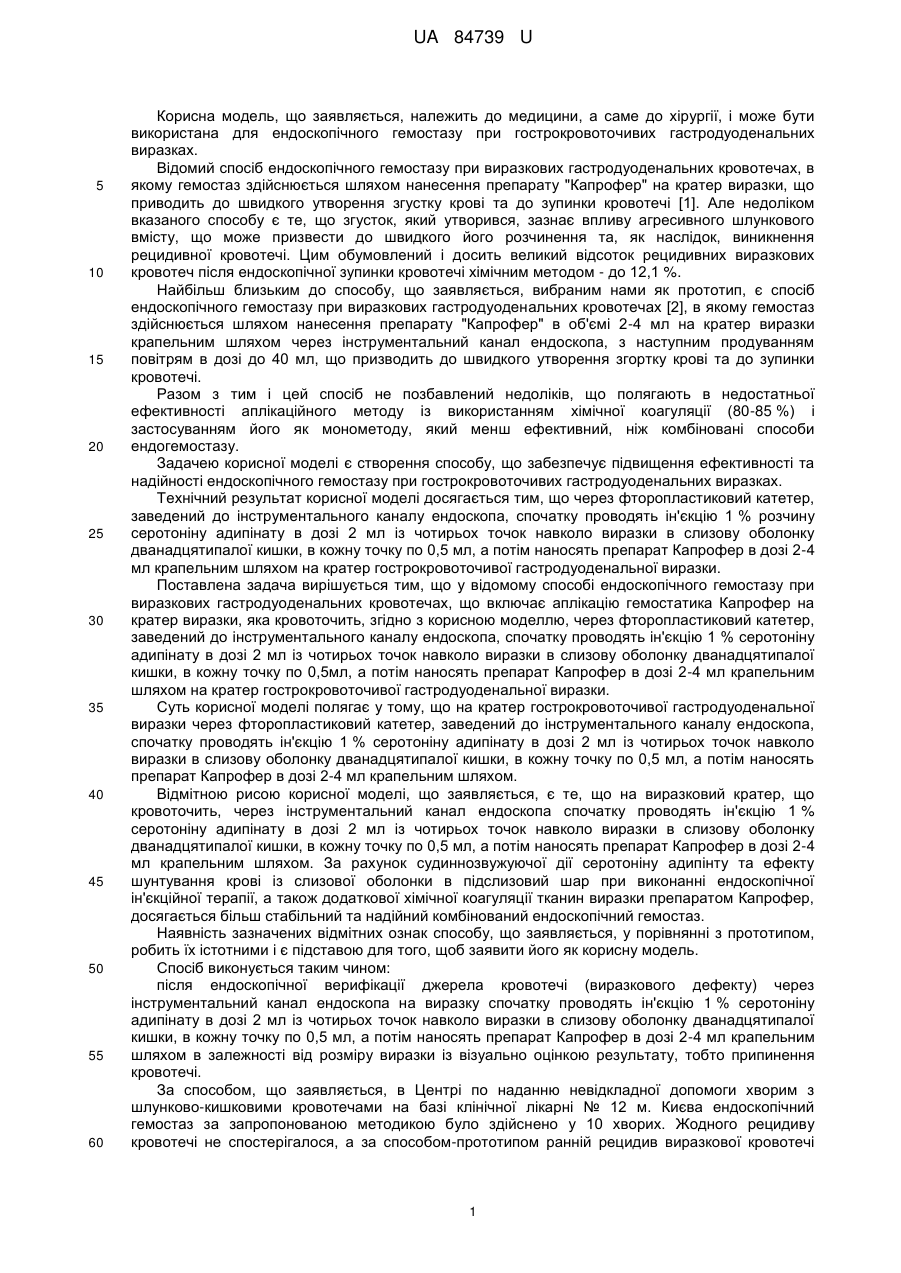 UA 84739 U

Корисна модель, що заявляється, належить до медицини, а саме до хірургії, і може бути використана для ендоскопічного гемостазу при гострокровоточивих гастродуоденальних виразках.

Відомий спосіб ендоскопічного гемостазу при виразкових гастродуоденальних кровотечах, в якому гемостаз здійснюється шляхом нанесення препарату "Капрофер" на кратер виразки, що приводить до швидкого утворення згустку крові та до зупинки кровотечі [1]. Але недоліком вказаного способу є те, що згусток, який утворився, зазнає впливу агресивного шлункового вмісту, що може призвести до швидкого його розчинення та, як наслідок, виникнення рецидивної кровотечі. Цим обумовлений і досить великий відсоток рецидивних виразкових кровотеч після ендоскопічної зупинки кровотечі хімічним методом - до 12,1 %.

Найбільш близьким до способу, що заявляється, вибраним нами як прототип, є спосіб ендоскопічного гемостазу при виразкових гастродуоденальних кровотечах [2], в якому гемостаз здійснюється шляхом нанесення препарату "Капрофер" в об'ємі 2-4 мл на кратер виразки крапельним шляхом через інструментальний канал ендоскопа, з наступним продуванням повітрям в дозі до 40 мл, що призводить до швидкого утворення згортку крові та до зупинки кровотечі.

Разом з тим і цей спосіб не позбавлений недоліків, що полягають в недостатньої ефективності аплікаційного методу із використанням хімічної коагуляції (80-85 %) і застосуванням його як монометоду, який менш ефективний, ніж комбіновані способи ендогемостазу.

Задачею корисної моделі є створення способу, що забезпечує підвищення ефективності та надійності ендоскопічного гемостазу при гострокровоточивих гастродуоденальних виразках.

Технічний результат корисної моделі досягається тим, що через фторопластиковий катетер, заведений до інструментального каналу ендоскопа, спочатку проводять ін'єкцію 1 % розчину серотоніну адипінату в дозі 2 мл із чотирьох точок навколо виразки в слизову оболонку дванадцятипалої кишки, в кожну точку по 0,5 мл, а потім наносять препарат Капрофер в дозі 2-4 мл крапельним шляхом на кратер гострокровоточивої гастродуоденальної виразки.

Поставлена задача вирішується тим, що у відомому способі ендоскопічного гемостазу при виразкових гастродуоденальних кровотечах, що включає аплікацію гемостатика Капрофер на кратер виразки, яка кровоточить, згідно з корисною моделлю, через фторопластиковий катетер, заведений до інструментального каналу ендоскопа, спочатку проводять ін'єкцію 1 % серотоніну адипінату в дозі 2 мл із чотирьох точок навколо виразки в слизову оболонку дванадцятипалої кишки, в кожну точку по 0,5мл, а потім наносять препарат Капрофер в дозі 2-4 мл крапельним шляхом на кратер гострокровоточивої гастродуоденальної виразки.

Суть корисної моделі полягає у тому, що на кратер гострокровоточивої гастродуоденальної виразки через фторопластиковий катетер, заведений до інструментального каналу ендоскопа, спочатку проводять ін'єкцію 1 % серотоніну адипінату в дозі 2 мл із чотирьох точок навколо виразки в слизову оболонку дванадцятипалої кишки, в кожну точку по 0,5 мл, а потім наносять препарат Капрофер в дозі 2-4 мл крапельним шляхом.

Відмітною рисою корисної моделі, що заявляється, є те, що на виразковий кратер, що кровоточить, через інструментальний канал ендоскопа спочатку проводять ін'єкцію 1 % серотоніну адипінату в дозі 2 мл із чотирьох точок навколо виразки в слизову оболонку дванадцятипалої кишки, в кожну точку по 0,5 мл, а потім наносять препарат Капрофер в дозі 2-4 мл крапельним шляхом. За рахунок судиннозвужуючої дії серотоніну адипінту та ефекту шунтування крові із слизової оболонки в підслизовий шар при виконанні ендоскопічної ін'єкційної терапії, а також додаткової хімічної коагуляції тканин виразки препаратом Капрофер, досягається більш стабільний та надійний комбінований ендоскопічний гемостаз.

Наявність зазначених відмітних ознак способу, що заявляється, у порівнянні з прототипом, робить їх істотними і є підставою для того, щоб заявити його як корисну модель.

Спосіб виконується таким чином:

після ендоскопічної верифікації джерела кровотечі (виразкового дефекту) через інструментальний канал ендоскопа на виразку спочатку проводять ін'єкцію 1 % серотоніну адипінату в дозі 2 мл із чотирьох точок навколо виразки в слизову оболонку дванадцятипалої кишки, в кожну точку по 0,5 мл, а потім наносять препарат Капрофер в дозі 2-4 мл крапельним шляхом в залежності від розміру виразки із візуально оцінкою результату, тобто припинення кровотечі.

За способом, що заявляється, в Центрі по наданню невідкладної допомоги хворим з шлунково-кишковими кровотечами на базі клінічної лікарні № 12 м. Києва ендоскопічний гемостаз за запропонованою методикою було здійснено у 10 хворих. Жодного рецидиву кровотечі не спостерігалося, а за способом-прототипом ранній рецидив виразкової кровотечі

5
10
15
20
25
30
35
40
45
50
55
60

1